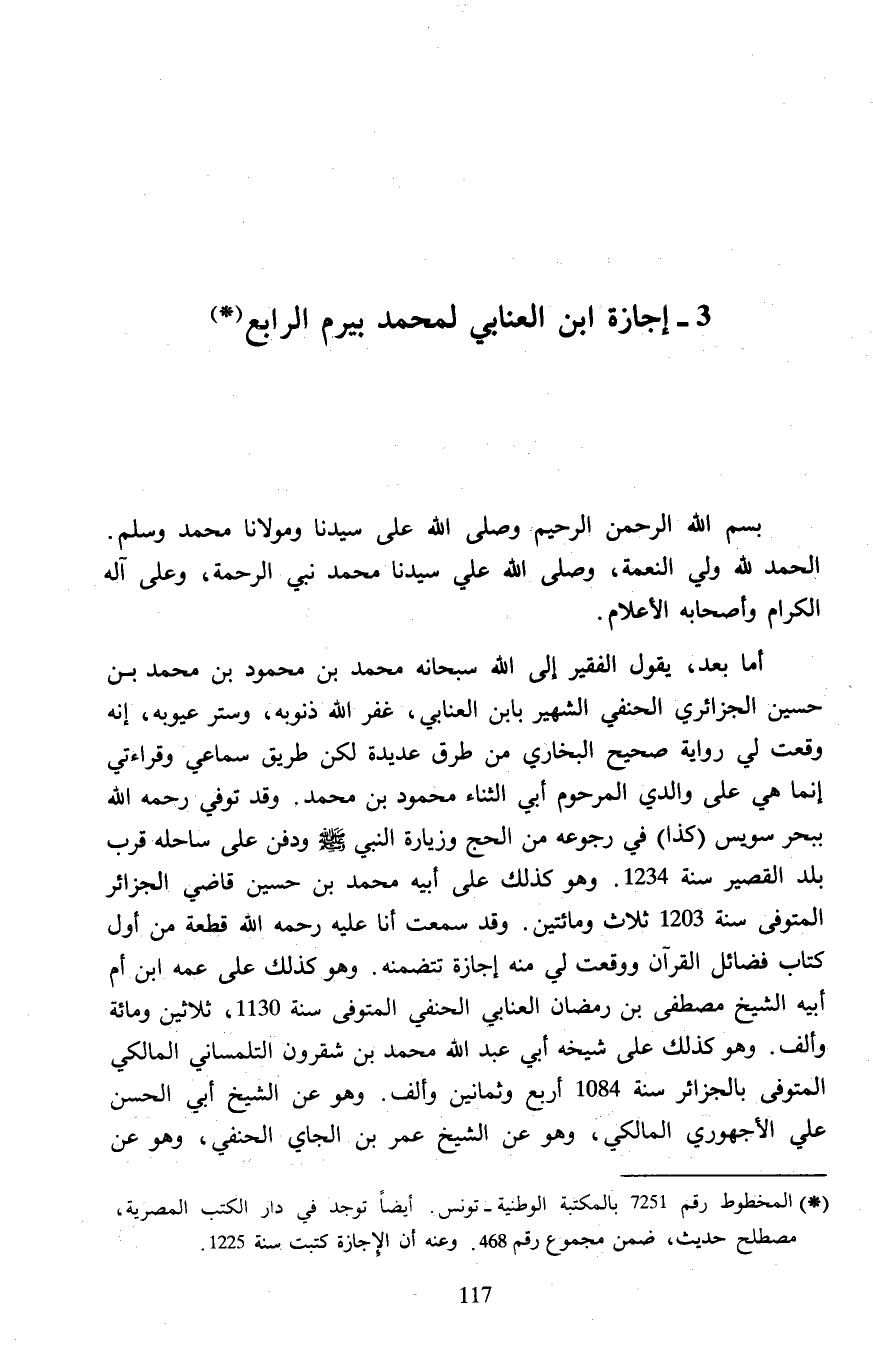 3 ـ إجازة ابن العنابي لمحمد بيرم الرابع(*)

بسم الله الرحمن الرحيم وصلى الله على سيدنا ومولانا محمد وسلم. الحمد لله ولي النعمة، وصلى الله علي سيدنا محمد نبي الرحمة، وعلى آله الكرام وأصحابه الأعلام.

أما بعد، يقول الفقير إلى الله سبحانه محمد بن محمود بن محمد بن حسين الجزائري الحنفي الشهير بابن العنابي، غفر الله ذنوبه، وستر عيوبه، إنه وقعت لي رواية صحيح البخاري من طرق عديدة لكن طريق سماعي وقراءتي إنما هي على والدي المرحوم أبي الثناء محمود بن محمد. وقد توفي رحمه الله ببحر سويس (كذا) في رجوعه من الحج وزيارة النبي ﷺ ودفن على ساحله قرب بلد القصير سنة 1234. وهو كذلك على أبيه محمد بن حسين قاضي الجزائر المتوفى سنة 1203 ثلاث ومائتين. وقد سمعت أنا عليه رحمه الله قطعة من أول كتاب فضائل القرآن ووقعت لي منه إجازة تتضمنه. وهو كذلك على عمه ابن أم أبيه الشيخ مصطفى بن رمضان العنابي الحنفي المتوفى سنة 1130، ثلاثين ومائة وألف. وهو كذلك على شيخه أبي عبد الله محمد بن شقرون التلمساني المالكي المتوفى بالجزائر سنة 1084 أربع وثمانين وألف. وهو عن الشيخ أبي الحسن علي الأجهوري المالكي، وهو عن الشيخ عمر بن الجاي الحنفي، وهو عن

(*) المخطوط رقم 7251 بالمكتبة الوطنية ـ تونس. أيضاً توجد في دار الكتب المصرية، مصطلح حديث، ضمن مجموع رقم 468. وعنه أن الإجازة كتبت سنة 1225.

117